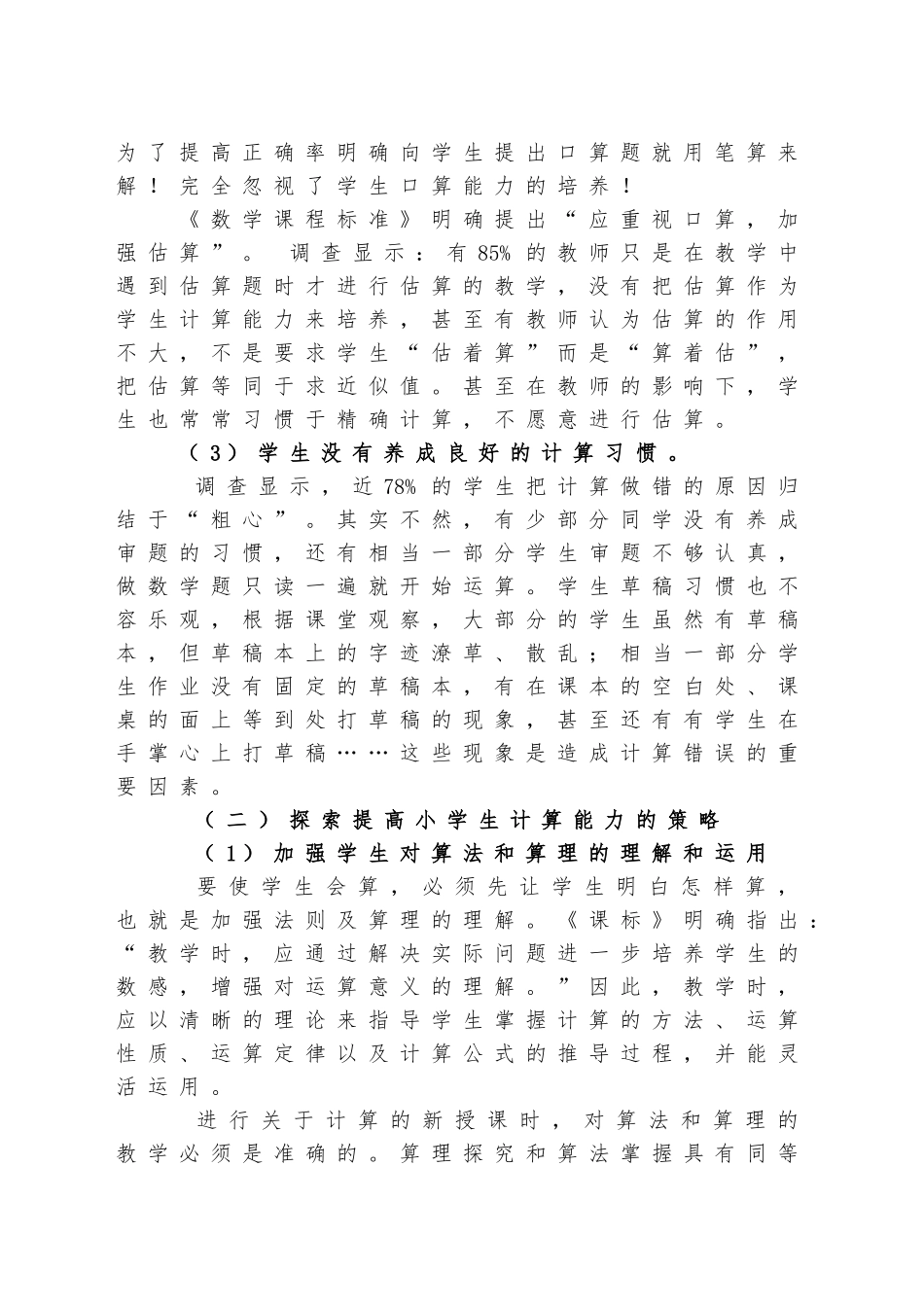 为了提高正确率明确向学生提出口算题就用笔算来解！完全忽视了学生口算能力的培养！

《数学课程标准》明确提出“应重视口算，加强估算”。调查显示：有85%的教师只是在教学中遇到估算题时才进行估算的教学，没有把估算作为学生计算能力来培养，甚至有教师认为估算的作用不大，不是要求学生“估着算”而是“算着估”，把估算等同于求近似值。甚至在教师的影响下，学生也常常习惯于精确计算，不愿意进行估算。

（3）学生没有养成良好的计算习惯。

调查显示，近78%的学生把计算做错的原因归结于“粗心”。其实不然，有少部分同学没有养成审题的习惯，还有相当一部分学生审题不够认真，做数学题只读一遍就开始运算。学生草稿习惯也不容乐观，根据课堂观察，大部分的学生虽然有草稿本，但草稿本上的字迹潦草、散乱；相当一部分学生作业没有固定的草稿本，有在课本的空白处、课桌的面上等到处打草稿的现象，甚至还有有学生在手掌心上打草稿……这些现象是造成计算错误的重要因素。

（二）探索提高小学生计算能力的策略

（1）加强学生对算法和算理的理解和运用

要使学生会算，必须先让学生明白怎样算，也就是加强法则及算理的理解。《课标》明确指出：“教学时，应通过解决实际问题进一步培养学生的数感，增强对运算意义的理解。”因此，教学时，应以清晰的理论来指导学生掌握计算的方法、运算性质、运算定律以及计算公式的推导过程，并能灵活运用。

进行关于计算的新授课时，对算法和算理的教学必须是准确的。算理探究和算法掌握具有同等